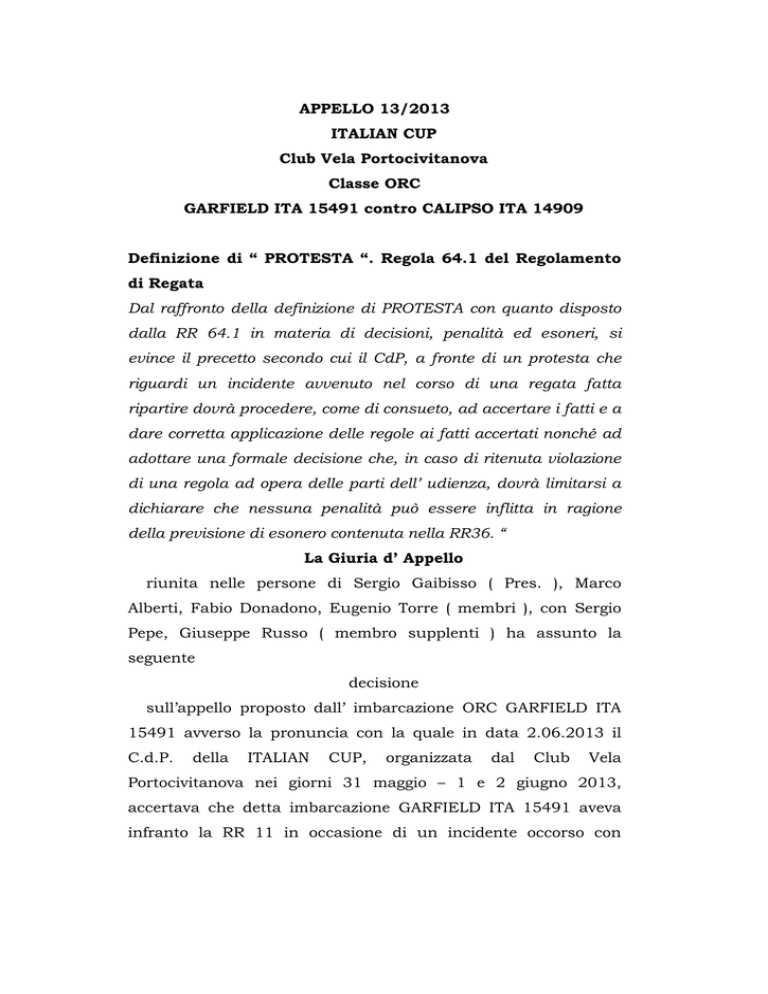 APPELLO 13/2013
ITALIAN CUP
Club Vela Portocivitanova
Classe ORC
GARFIELD ITA 15491 contro CALIPSO ITA 14909

Definizione di “ PROTESTA “. Regola 64.1 del Regolamento di Regata
Dal raffronto della definizione di PROTESTA con quanto disposto dalla RR 64.1 in materia di decisioni, penalità ed esoneri, si evince il precetto secondo cui il CdP, a fronte di un protesta che riguardi un incidente avvenuto nel corso di una regata fatta ripartire dovrà procedere, come di consueto, ad accertare i fatti e a dare corretta applicazione delle regole ai fatti accertati nonché ad adottare una formale decisione che, in caso di ritenuta violazione di una regola ad opera delle parti dell’ udienza, dovrà limitarsi a dichiarare che nessuna penalità può essere inflitta in ragione della previsione di esonero contenuta nella RR36. “

La Giuria d’ Appello

riunita nelle persone di Sergio Gaibisso ( Pres. ), Marco Alberti, Fabio Donadono, Eugenio Torre ( membri ), con Sergio Pepe, Giuseppe Russo ( membro supplenti ) ha assunto la seguente

decisione

sull’appello proposto dall’ imbarcazione ORC GARFIELD ITA 15491 avverso la pronuncia con la quale in data 2.06.2013 il C.d.P. della ITALIAN CUP, organizzata dal Club Vela Portocivitanova nei giorni 31 maggio – 1 e 2 giugno 2013, accertava che detta imbarcazione GARFIELD ITA 15491 aveva infranto la RR 11 in occasione di un incidente occorso con